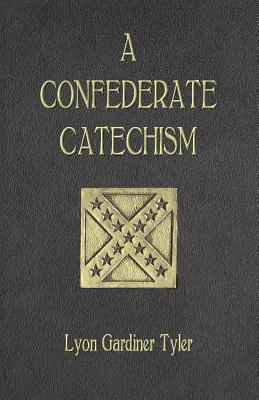 A CONFEDERATE CATECHISM

Lyon Gardiner Tyler